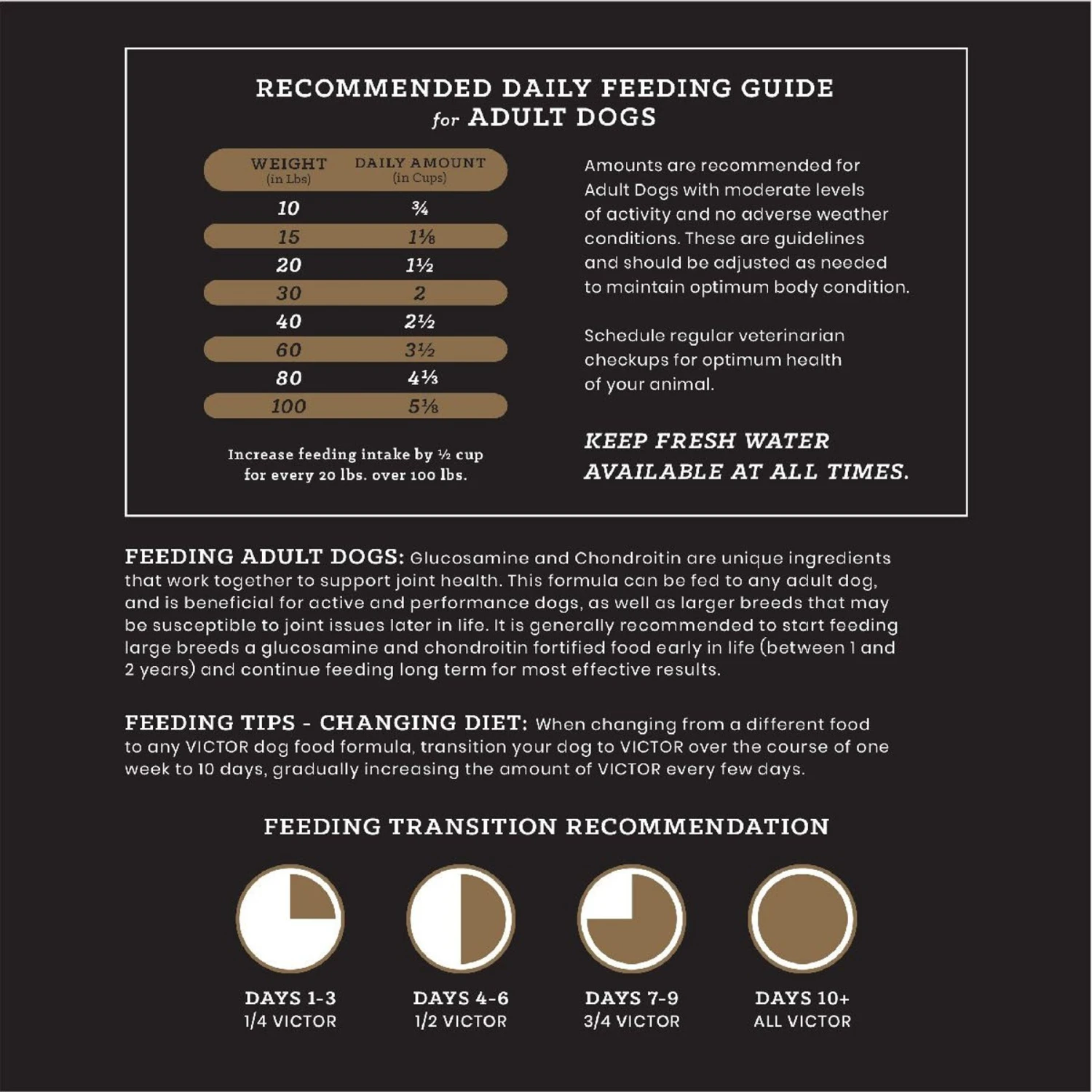 RECOMMENDED DAILY FEEDING GUIDE
for ADULT DOGS

| WEIGHT (in Lbs) | DAILY AMOUNT (in Cups) |
|---|---|
| 10 | ¾ |
| 15 | 1⅛ |
| 20 | 1½ |
| 30 | 2 |
| 40 | 2½ |
| 60 | 3½ |
| 80 | 4⅓ |
| 100 | 5⅛ |

Increase feeding intake by ½ cup for every 20 lbs. over 100 lbs.

Amounts are recommended for Adult Dogs with moderate levels of activity and no adverse weather conditions. These are guidelines and should be adjusted as needed to maintain optimum body condition.

Schedule regular veterinarian checkups for optimum health of your animal.

KEEP FRESH WATER AVAILABLE AT ALL TIMES.

FEEDING ADULT DOGS: Glucosamine and Chondroitin are unique ingredients that work together to support joint health. This formula can be fed to any adult dog, and is beneficial for active and performance dogs, as well as larger breeds that may be susceptible to joint issues later in life. It is generally recommended to start feeding large breeds a glucosamine and chondroitin fortified food early in life (between 1 and 2 years) and continue feeding long term for most effective results.

FEEDING TIPS - CHANGING DIET: When changing from a different food to any VICTOR dog food formula, transition your dog to VICTOR over the course of one week to 10 days, gradually increasing the amount of VICTOR every few days.

FEEDING TRANSITION RECOMMENDATION

DAYS 1-3
1/4 VICTOR

DAYS 4-6
1/2 VICTOR

DAYS 7-9
3/4 VICTOR

DAYS 10+
ALL VICTOR